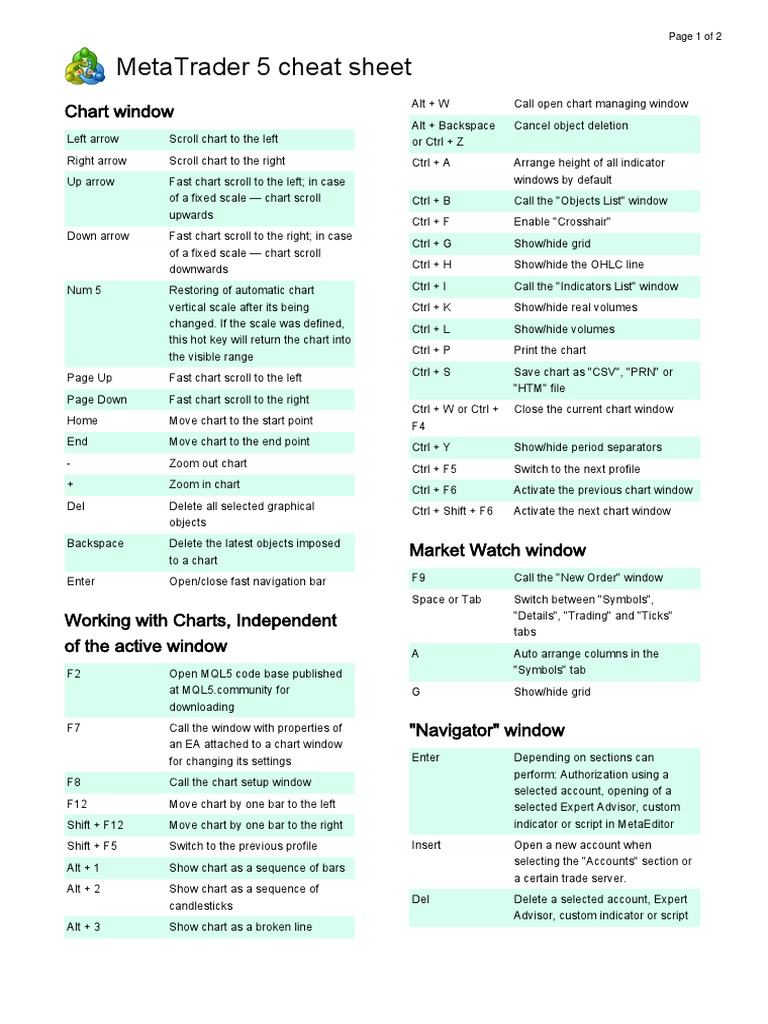 Page 1 of 2

MetaTrader 5 cheat sheet

Chart window

| | |
|---|---|
| Left arrow | Scroll chart to the left |
| Right arrow | Scroll chart to the right |
| Up arrow | Fast chart scroll to the left; in case of a fixed scale — chart scroll upwards |
| Down arrow | Fast chart scroll to the right; in case of a fixed scale — chart scroll downwards |
| Num 5 | Restoring of automatic chart vertical scale after its being changed. If the scale was defined, this hot key will return the chart into the visible range |
| Page Up | Fast chart scroll to the left |
| Page Down | Fast chart scroll to the right |
| Home | Move chart to the start point |
| End | Move chart to the end point |
| - | Zoom out chart |
| + | Zoom in chart |
| Del | Delete all selected graphical objects |
| Backspace | Delete the latest objects imposed to a chart |
| Enter | Open/close fast navigation bar |

Working with Charts, Independent of the active window

| | |
|---|---|
| F2 | Open MQL5 code base published at MQL5.community for downloading |
| F7 | Call the window with properties of an EA attached to a chart window for changing its settings |
| F8 | Call the chart setup window |
| F12 | Move chart by one bar to the left |
| Shift + F12 | Move chart by one bar to the right |
| Shift + F5 | Switch to the previous profile |
| Alt + 1 | Show chart as a sequence of bars |
| Alt + 2 | Show chart as a sequence of candlesticks |
| Alt + 3 | Show chart as a broken line |

| | |
|---|---|
| Alt + W | Call open chart managing window |
| Alt + Backspace or Ctrl + Z | Cancel object deletion |
| Ctrl + A | Arrange height of all indicator windows by default |
| Ctrl + B | Call the "Objects List" window |
| Ctrl + F | Enable "Crosshair" |
| Ctrl + G | Show/hide grid |
| Ctrl + H | Show/hide the OHLC line |
| Ctrl + I | Call the "Indicators List" window |
| Ctrl + K | Show/hide real volumes |
| Ctrl + L | Show/hide volumes |
| Ctrl + P | Print the chart |
| Ctrl + S | Save chart as "CSV", "PRN" or "HTM" file |
| Ctrl + W or Ctrl + F4 | Close the current chart window |
| Ctrl + Y | Show/hide period separators |
| Ctrl + F5 | Switch to the next profile |
| Ctrl + F6 | Activate the previous chart window |
| Ctrl + Shift + F6 | Activate the next chart window |

Market Watch window

| | |
|---|---|
| F9 | Call the "New Order" window |
| Space or Tab | Switch between "Symbols", "Details", "Trading" and "Ticks" tabs |
| A | Auto arrange columns in the "Symbols" tab |
| G | Show/hide grid |

"Navigator" window

| | |
|---|---|
| Enter | Depending on sections can perform: Authorization using a selected account, opening of a selected Expert Advisor, custom indicator or script in MetaEditor |
| Insert | Open a new account when selecting the "Accounts" section or a certain trade server. |
| Del | Delete a selected account, Expert Advisor, custom indicator or script |